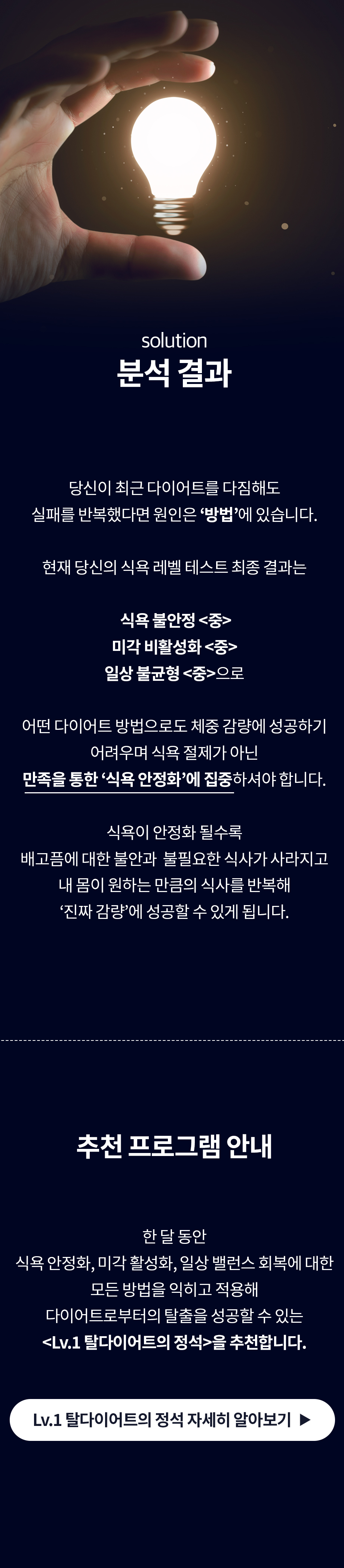 solution
분석 결과

당신이 최근 다이어트를 다짐해도
실패를 반복했다면 원인은 '방법'에 있습니다.

현재 당신의 식욕 레벨 테스트 최종 결과는

식욕 불안정 <중>
미각 비활성화 <중>
일상 불균형 <중>으로

어떤 다이어트 방법으로도 체중 감량에 성공하기
어려우며 식욕 절제가 아닌
만족을 통한 '식욕 안정화'에 집중하셔야 합니다.

식욕이 안정화 될수록
배고픔에 대한 불안과 불필요한 식사가 사라지고
내 몸이 원하는 만큼의 식사를 반복해
'진짜 감량'에 성공할 수 있게 됩니다.

추천 프로그램 안내

한 달 동안
식욕 안정화, 미각 활성화, 일상 밸런스 회복에 대한
모든 방법을 익히고 적용해
다이어트로부터의 탈출을 성공할 수 있는
<Lv.1 탈다이어트의 정석>을 추천합니다.

Lv.1 탈다이어트의 정석 자세히 알아보기 ▶